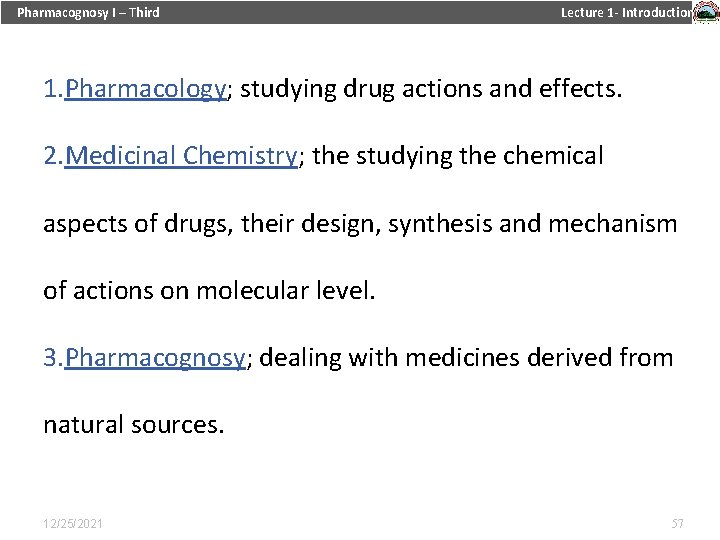 Pharmacognosy I – Third

Lecture 1- Introduction

1.Pharmacology; studying drug actions and effects.

2.Medicinal Chemistry; the studying the chemical aspects of drugs, their design, synthesis and mechanism of actions on molecular level.

3.Pharmacognosy; dealing with medicines derived from natural sources.

12/25/2021

57